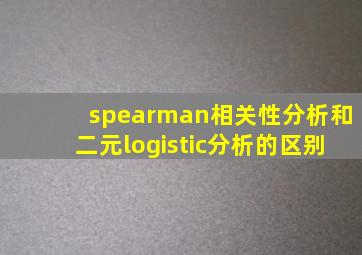 spearman相关性分析和二元logistic分析的区别